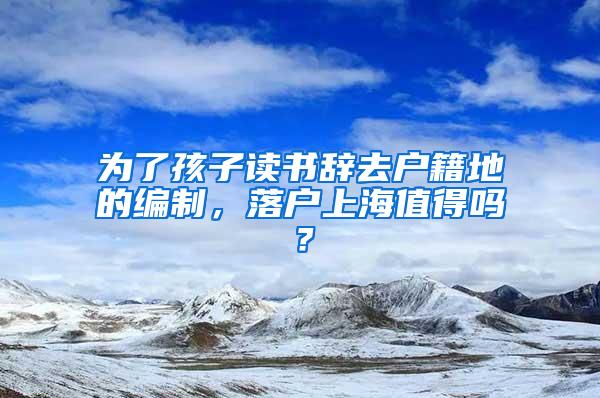 为了孩子读书辞去户籍地的编制，落户上海值得吗？